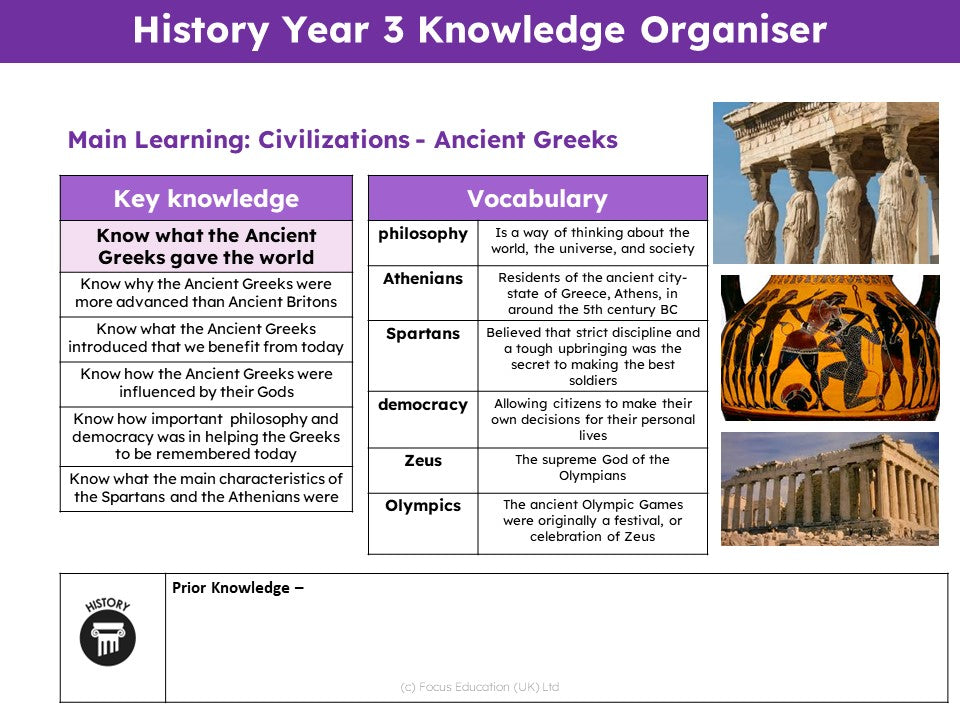 History Year 3 Knowledge Organiser

Main Learning: Civilizations - Ancient Greeks

| Key knowledge |
|---|
| Know what the Ancient Greeks gave the world |
| Know why the Ancient Greeks were more advanced than Ancient Britons |
| Know what the Ancient Greeks introduced that we benefit from today |
| Know how the Ancient Greeks were influenced by their Gods |
| Know how important philosophy and democracy was in helping the Greeks to be remembered today |
| Know what the main characteristics of the Spartans and the Athenians were |

| Vocabulary | |
|---|---|
| philosophy | Is a way of thinking about the world, the universe, and society |
| Athenians | Residents of the ancient city-state of Greece, Athens, in around the 5th century BC |
| Spartans | Believed that strict discipline and a tough upbringing was the secret to making the best soldiers |
| democracy | Allowing citizens to make their own decisions for their personal lives |
| Zeus | The supreme God of the Olympians |
| Olympics | The ancient Olympic Games were originally a festival, or celebration of Zeus |

HISTORY

Prior Knowledge –

(c) Focus Education (UK) Ltd